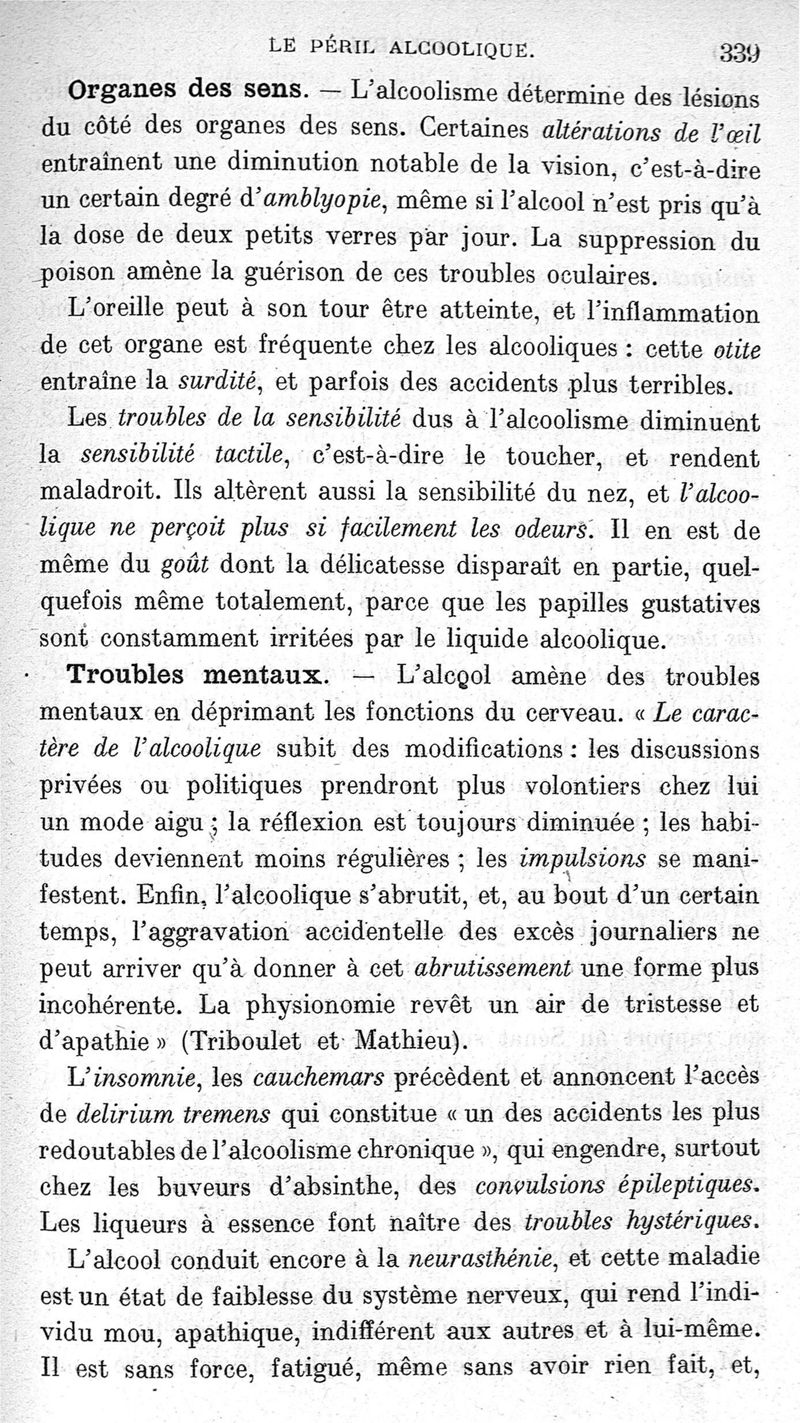 LE PÉRIL ALCOOLIQUE. 339

Organes des sens. — L'alcoolisme détermine des lésions du côté des organes des sens. Certaines altérations de l'œil entraînent une diminution notable de la vision, c'est-à-dire un certain degré d'amblyopie, même si l'alcool n'est pris qu'à la dose de deux petits verres par jour. La suppression du poison amène la guérison de ces troubles oculaires.

L'oreille peut à son tour être atteinte, et l'inflammation de cet organe est fréquente chez les alcooliques : cette otite entraîne la surdité, et parfois des accidents plus terribles.

Les troubles de la sensibilité dus à l'alcoolisme diminuent la sensibilité tactile, c'est-à-dire le toucher, et rendent maladroit. Ils altèrent aussi la sensibilité du nez, et l'alcoolique ne perçoit plus si facilement les odeurs. Il en est de même du goût dont la délicatesse disparaît en partie, quelquefois même totalement, parce que les papilles gustatives sont constamment irritées par le liquide alcoolique.

Troubles mentaux. — L'alcool amène des troubles mentaux en déprimant les fonctions du cerveau. « Le caractère de l'alcoolique subit des modifications : les discussions privées ou politiques prendront plus volontiers chez lui un mode aigu ; la réflexion est toujours diminuée ; les habitudes deviennent moins régulières ; les impulsions se manifestent. Enfin, l'alcoolique s'abrutit, et, au bout d'un certain temps, l'aggravation accidentelle des excès journaliers ne peut arriver qu'à donner à cet abrutissement une forme plus incohérente. La physionomie revêt un air de tristesse et d'apathie » (Triboulet et Mathieu).

L'insomnie, les cauchemars précèdent et annoncent l'accès de delirium tremens qui constitue « un des accidents les plus redoutables de l'alcoolisme chronique », qui engendre, surtout chez les buveurs d'absinthe, des convulsions épileptiques. Les liqueurs à essence font naître des troubles hystériques.

L'alcool conduit encore à la neurasthénie, et cette maladie est un état de faiblesse du système nerveux, qui rend l'individu mou, apathique, indifférent aux autres et à lui-même. Il est sans force, fatigué, même sans avoir rien fait, et,